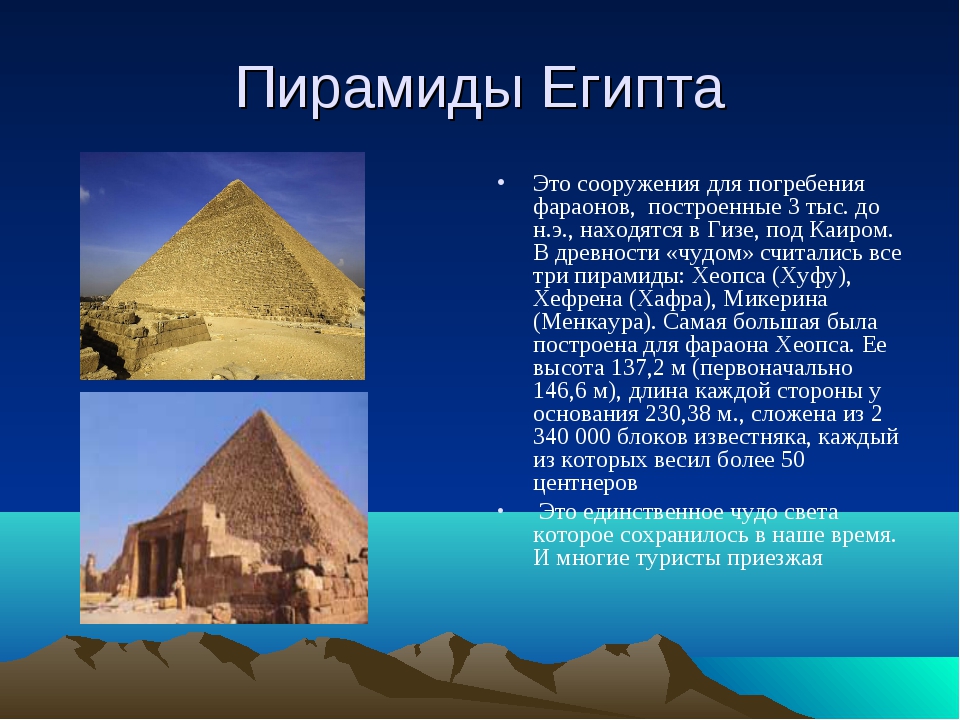 Пирамиды Египта

• Это сооружения для погребения фараонов, построенные 3 тыс. до н.э., находятся в Гизе, под Каиром. В древности «чудом» считались все три пирамиды: Хеопса (Хуфу), Хефрена (Хафра), Микерина (Менкаура). Самая большая была построена для фараона Хеопса. Ее высота 137,2 м (первоначально 146,6 м), длина каждой стороны у основания 230,38 м., сложена из 2 340 000 блоков известняка, каждый из которых весил более 50 центнеров

• Это единственное чудо света которое сохранилось в наше время. И многие туристы приезжая